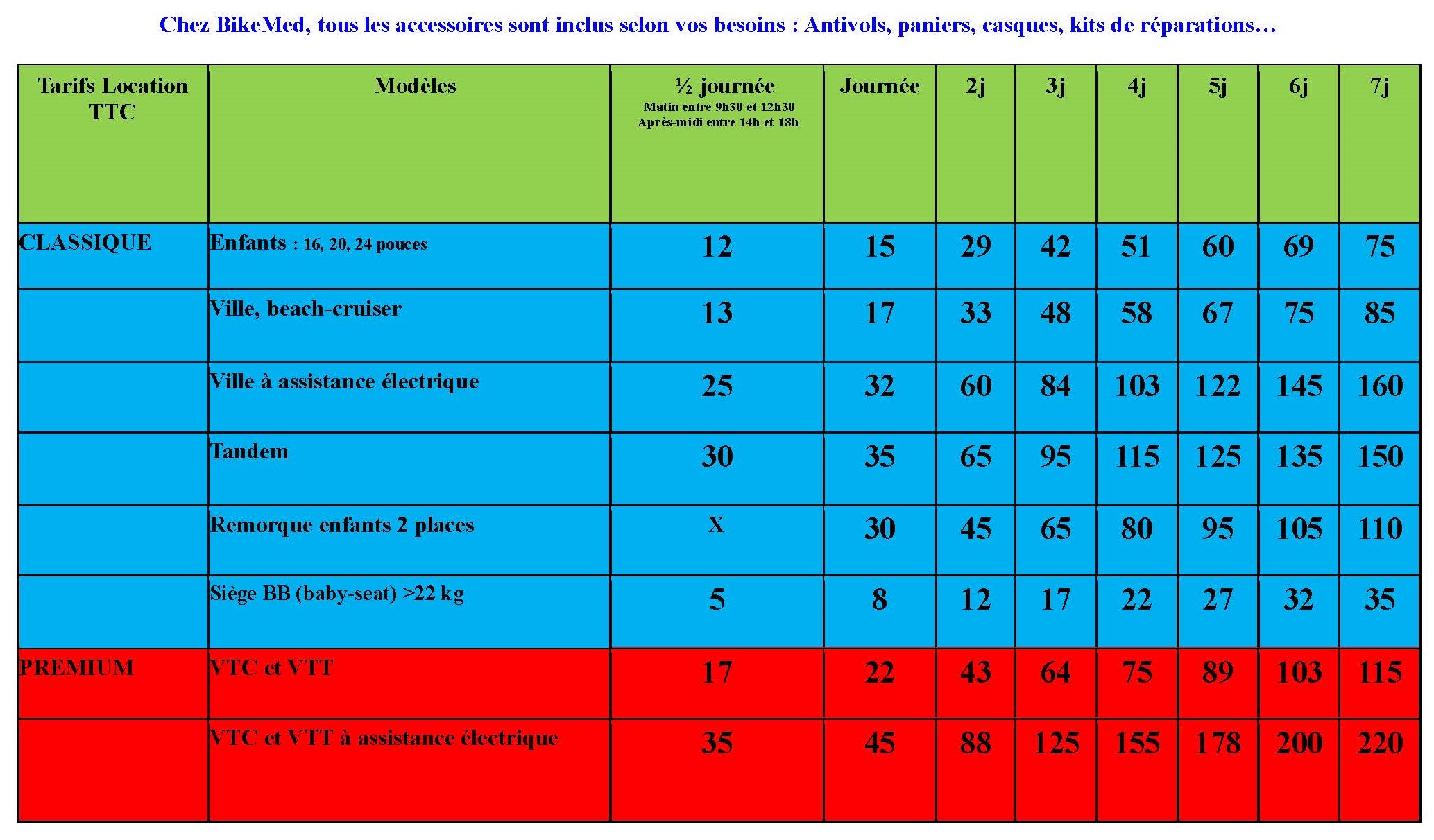 Chez BikeMed, tous les accessoires sont inclus selon vos besoins : Antivols, paniers, casques, kits de réparations…

| Tarifs Location TTC | Modèles | ½ journée Matin entre 9h30 et 12h30 Après-midi entre 14h et 18h | Journée | 2j | 3j | 4j | 5j | 6j | 7j |
|---|---|---|---|---|---|---|---|---|---|
| CLASSIQUE | Enfants : 16, 20, 24 pouces | 12 | 15 | 29 | 42 | 51 | 60 | 69 | 75 |
| | Ville, beach-cruiser | 13 | 17 | 33 | 48 | 58 | 67 | 75 | 85 |
| | Ville à assistance électrique | 25 | 32 | 60 | 84 | 103 | 122 | 145 | 160 |
| | Tandem | 30 | 35 | 65 | 95 | 115 | 125 | 135 | 150 |
| | Remorque enfants 2 places | X | 30 | 45 | 65 | 80 | 95 | 105 | 110 |
| | Siège BB (baby-seat) >22 kg | 5 | 8 | 12 | 17 | 22 | 27 | 32 | 35 |
| PREMIUM | VTC et VTT | 17 | 22 | 43 | 64 | 75 | 89 | 103 | 115 |
| | VTC et VTT à assistance électrique | 35 | 45 | 88 | 125 | 155 | 178 | 200 | 220 |